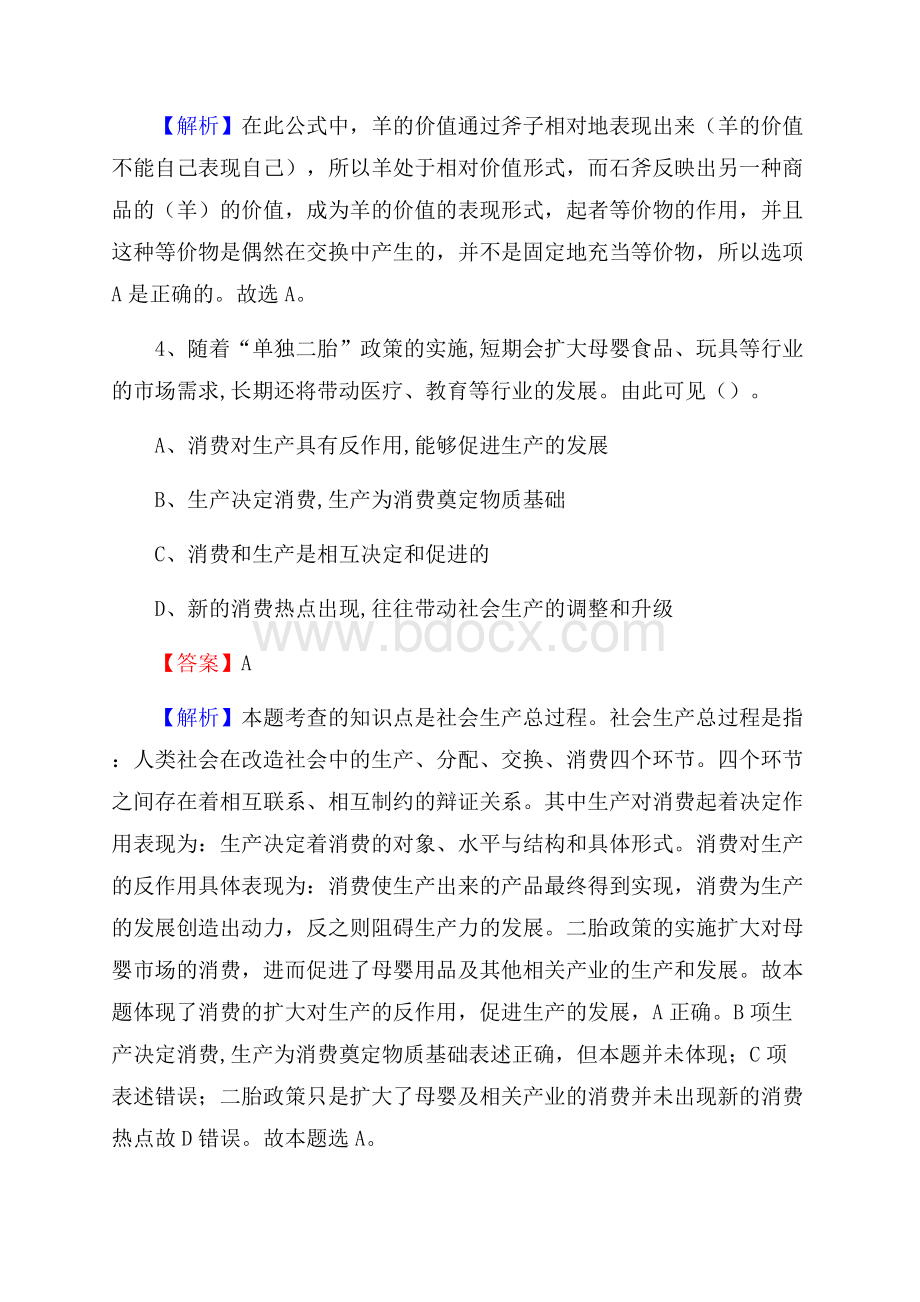 【解析】在此公式中，羊的价值通过斧子相对地表现出来（羊的价值不能自己表现自己），所以羊处于相对价值形式，而石斧反映出另一种商品的（羊）的价值，成为羊的价值的表现形式，起者等价物的作用，并且这种等价物是偶然在交换中产生的，并不是固定地充当等价物，所以选项A是正确的。故选A。

4、随着“单独二胎”政策的实施,短期会扩大母婴食品、玩具等行业的市场需求,长期还将带动医疗、教育等行业的发展。由此可见（）。

A、消费对生产具有反作用,能够促进生产的发展

B、生产决定消费,生产为消费奠定物质基础

C、消费和生产是相互决定和促进的

D、新的消费热点出现,往往带动社会生产的调整和升级

www.bdocx.com

【答案】A

【解析】本题考查的知识点是社会生产总过程。社会生产总过程是指：人类社会在改造社会中的生产、分配、交换、消费四个环节。四个环节之间存在着相互联系、相互制约的辩证关系。其中生产对消费起着决定作用表现为：生产决定着消费的对象、水平与结构和具体形式。消费对生产的反作用具体表现为：消费使生产出来的产品最终得到实现，消费为生产的发展创造出动力，反之则阻碍生产力的发展。二胎政策的实施扩大对母婴市场的消费，进而促进了母婴用品及其他相关产业的生产和发展。故本题体现了消费的扩大对生产的反作用，促进生产的发展，A正确。B项生产决定消费,生产为消费奠定物质基础表述正确，但本题并未体现；C项表述错误；二胎政策只是扩大了母婴及相关产业的消费并未出现新的消费热点故D错误。故本题选A。